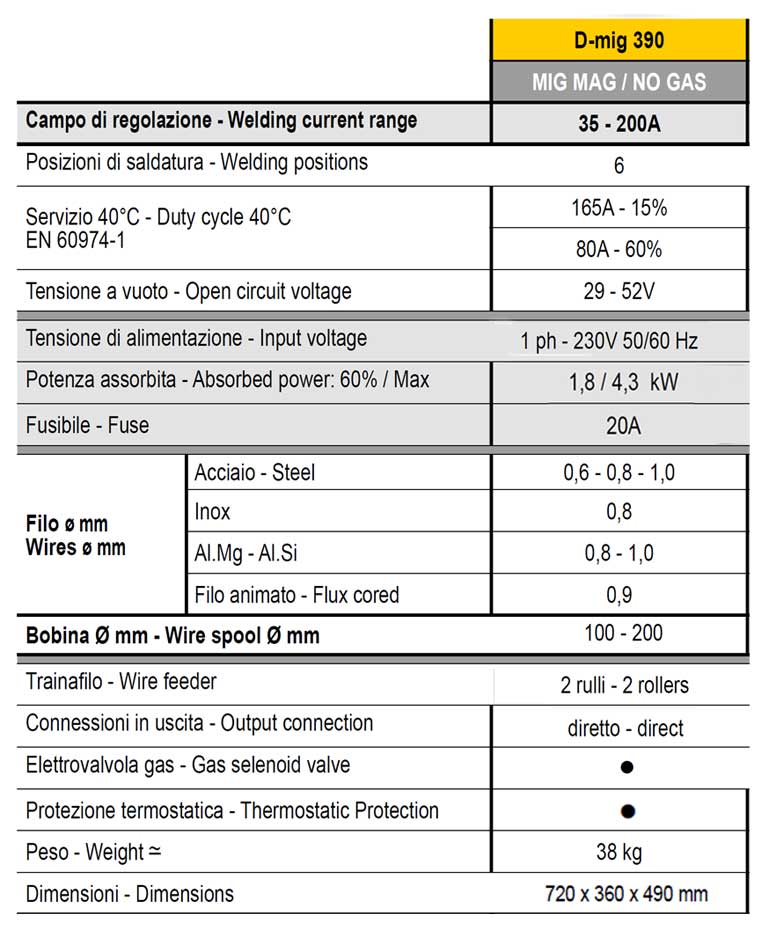 | | | D-mig 390 |
|---|---|---|
| | | MIG MAG / NO GAS |
| Campo di regolazione - Welding current range | | 35 - 200A |
| Posizioni di saldatura - Welding positions | | 6 |
| Servizio 40°C - Duty cycle 40°C EN 60974-1 | | 165A - 15% |
| | | 80A - 60% |
| Tensione a vuoto - Open circuit voltage | | 29 - 52V |
| Tensione di alimentazione - Input voltage | | 1 ph - 230V 50/60 Hz |
| Potenza assorbita - Absorbed power: 60% / Max | | 1,8 / 4,3 kW |
| Fusibile - Fuse | | 20A |
| Filo ø mm Wires ø mm | Acciaio - Steel | 0,6 - 0,8 - 1,0 |
| | Inox | 0,8 |
| | Al.Mg - Al.Si | 0,8 - 1,0 |
| | Filo animato - Flux cored | 0,9 |
| Bobina Ø mm - Wire spool Ø mm | | 100 - 200 |
| Trainafilo - Wire feeder | | 2 rulli - 2 rollers |
| Connessioni in uscita - Output connection | | diretto - direct |
| Elettrovalvola gas - Gas selenoid valve | | ● |
| Protezione termostatica - Thermostatic Protection | | ● |
| Peso - Weight ≃ | | 38 kg |
| Dimensioni - Dimensions | | 720 x 360 x 490 mm |